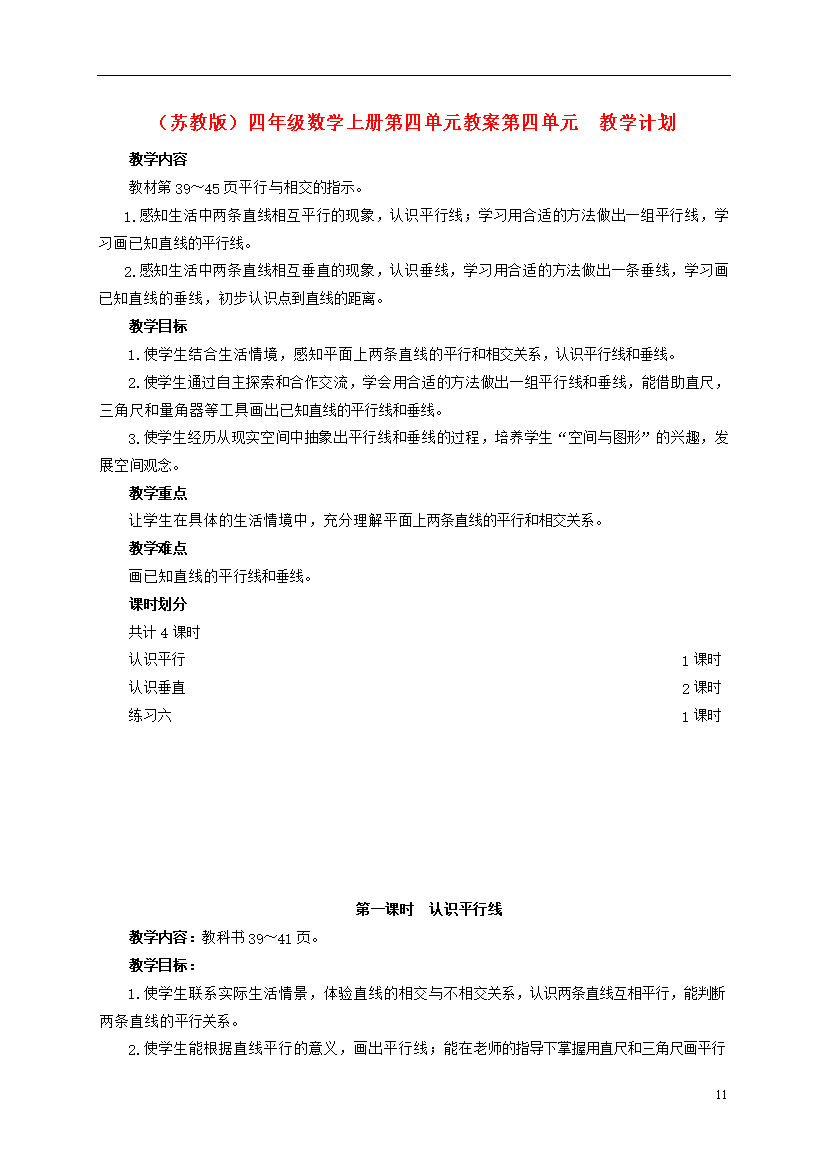 （苏教版）四年级数学上册第四单元教案第四单元　教学计划

教学内容

教材第 39～45 页平行与相交的指示。

1.感知生活中两条直线相互平行的现象，认识平行线；学习用合适的方法做出一组平行线，学习画已知直线的平行线。

2.感知生活中两条直线相互垂直的现象，认识垂线，学习用合适的方法做出一条垂线，学习画已知直线的垂线，初步认识点到直线的距离。

教学目标

1.使学生结合生活情境，感知平面上两条直线的平行和相交关系，认识平行线和垂线。

2.使学生通过自主探索和合作交流，学会用合适的方法做出一组平行线和垂线，能借助直尺，三角尺和量角器等工具画出已知直线的平行线和垂线。

3.使学生经历从现实空间中抽象出平行线和垂线的过程，培养学生“空间与图形”的兴趣，发展空间观念。

教学重点

让学生在具体的生活情境中，充分理解平面上两条直线的平行和相交关系。

教学难点

画已知直线的平行线和垂线。

课时划分

共计 4 课时

认识平行　1 课时

认识垂直　2 课时

练习六　1 课时

第一课时　认识平行线

教学内容：教科书 39～41 页。

教学目标：

1.使学生联系实际生活情景，体验直线的相交与不相交关系，认识两条直线互相平行，能判断两条直线的平行关系。

2.使学生能根据直线平行的意义，画出平行线；能在老师的指导下掌握用直尺和三角尺画平行

11